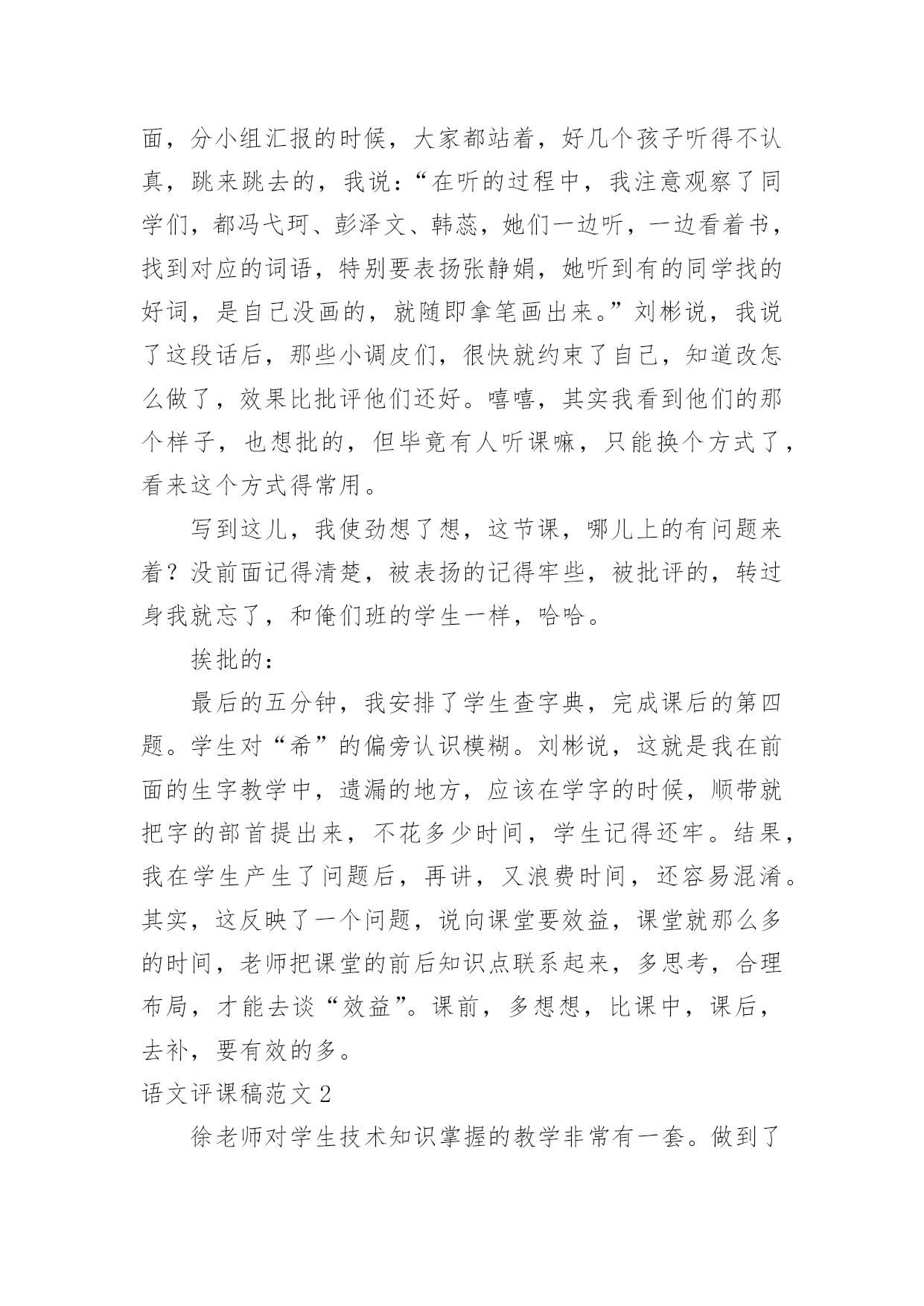 面，分小组汇报的时候，大家都站着，好几个孩子听得不认真，跳来跳去的，我说：“在听的过程中，我注意观察了同学们，都冯弋珂、彭泽文、韩蕊，她们一边听，一边看着书，找到对应的词语，特别要表扬张静娟，她听到有的同学找的好词，是自己没画的，就随即拿笔画出来。”刘彬说，我说了这段话后，那些小调皮们，很快就约束了自己，知道改怎么做了，效果比批评他们还好。嘻嘻，其实我看到他们的那个样子，也想批的，但毕竟有人听课嘛，只能换个方式了，看来这个方式得常用。

写到这儿，我使劲想了想，这节课，哪儿上的有问题来着？没前面记得清楚，被表扬的记得牢些，被批评的，转过身我就忘了，和俺们班的学生一样，哈哈。

挨批的：

最后的五分钟，我安排了学生查字典，完成课后的第四题。学生对“希”的偏旁认识模糊。刘彬说，这就是我在前面的生字教学中，遗漏的地方，应该在学字的时候，顺带就把字的部首提出来，不花多少时间，学生记得还牢。结果，我在学生产生了问题后，再讲，又浪费时间，还容易混淆。其实，这反映了一个问题，说向课堂要效益，课堂就那么多的时间，老师把课堂的前后知识点联系起来，多思考，合理布局，才能去谈“效益”。课前，多想想，比课中，课后，去补，要有效的多。

语文评课稿范文2

徐老师对学生技术知识掌握的教学非常有一套。做到了